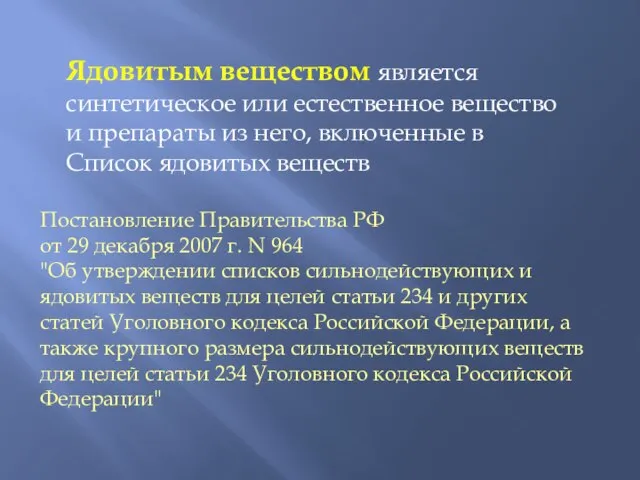 Ядовитым веществом является синтетическое или естественное вещество и препараты из него, включенные в Список ядовитых веществ

Постановление Правительства РФ
от 29 декабря 2007 г. N 964
"Об утверждении списков сильнодействующих и ядовитых веществ для целей статьи 234 и других статей Уголовного кодекса Российской Федерации, а также крупного размера сильнодействующих веществ для целей статьи 234 Уголовного кодекса Российской Федерации"